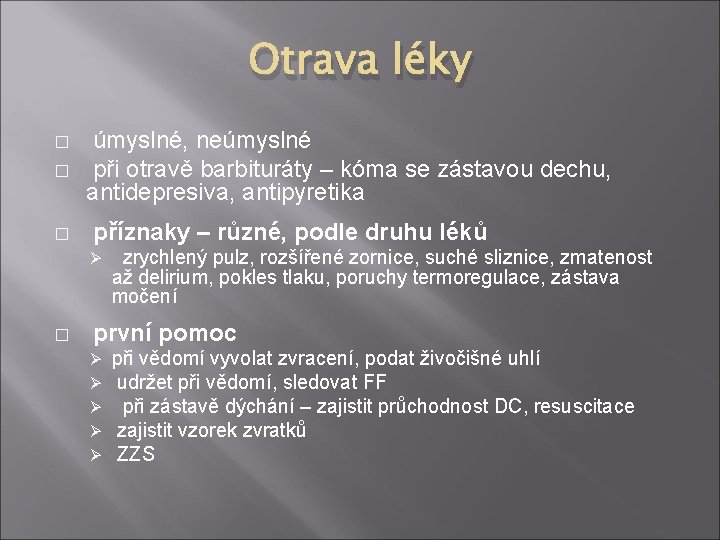 Otrava léky

□ úmyslné, neúmyslné
□ při otravě barbituráty – kóma se zástavou dechu, antidepresiva, antipyretika

□ příznaky – různé, podle druhu léků
➢ zrychlený pulz, rozšířené zornice, suché sliznice, zmatenost až delirium, pokles tlaku, poruchy termoregulace, zástava močení

□ první pomoc
➢ při vědomí vyvolat zvracení, podat živočišné uhlí
➢ udržet při vědomí, sledovat FF
➢ při zástavě dýchání – zajistit průchodnost DC, resuscitace
➢ zajistit vzorek zvratků
➢ ZZS